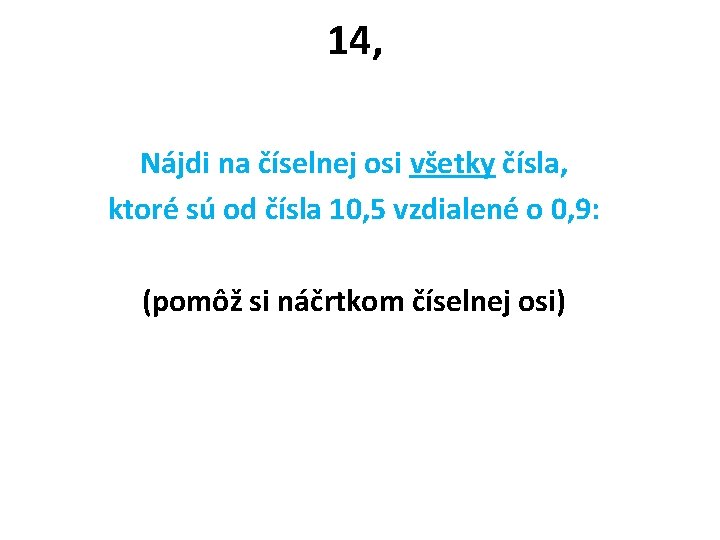 14,

Nájdi na číselnej osi všetky čísla, ktoré sú od čísla 10,5 vzdialené o 0,9:

(pomôž si náčrtkom číselnej osi)